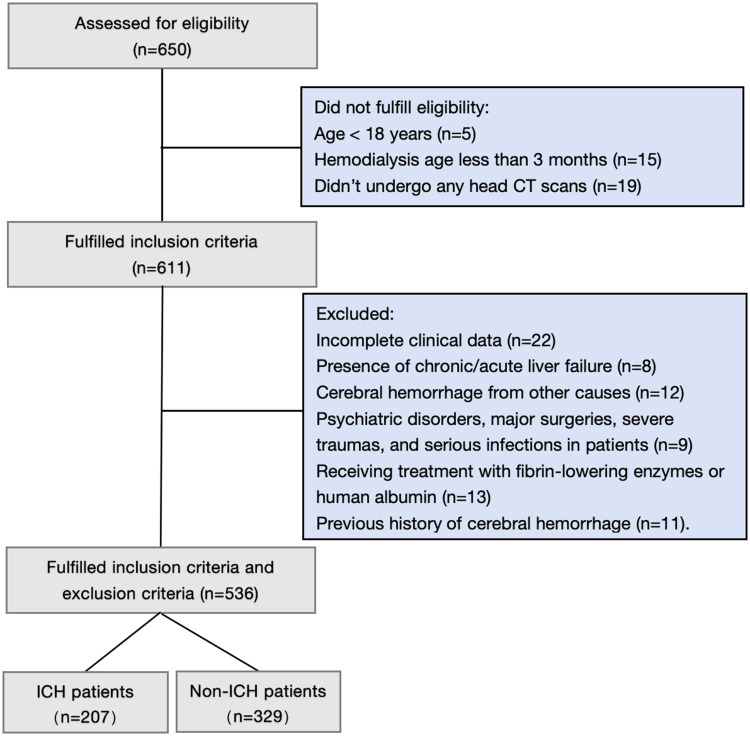 Assessed for eligibility
(n=650)

Did not fulfill eligibility:
Age < 18 years (n=5)
Hemodialysis age less than 3 months (n=15)
Didn't undergo any head CT scans (n=19)

Fulfilled inclusion criteria
(n=611)

Excluded:
Incomplete clinical data (n=22)
Presence of chronic/acute liver failure (n=8)
Cerebral hemorrhage from other causes (n=12)
Psychiatric disorders, major surgeries, severe traumas, and serious infections in patients (n=9)
Receiving treatment with fibrin-lowering enzymes or human albumin (n=13)
Previous history of cerebral hemorrhage (n=11).

Fulfilled inclusion criteria and exclusion criteria (n=536)

ICH patients
(n=207)

Non-ICH patients
(n=329)